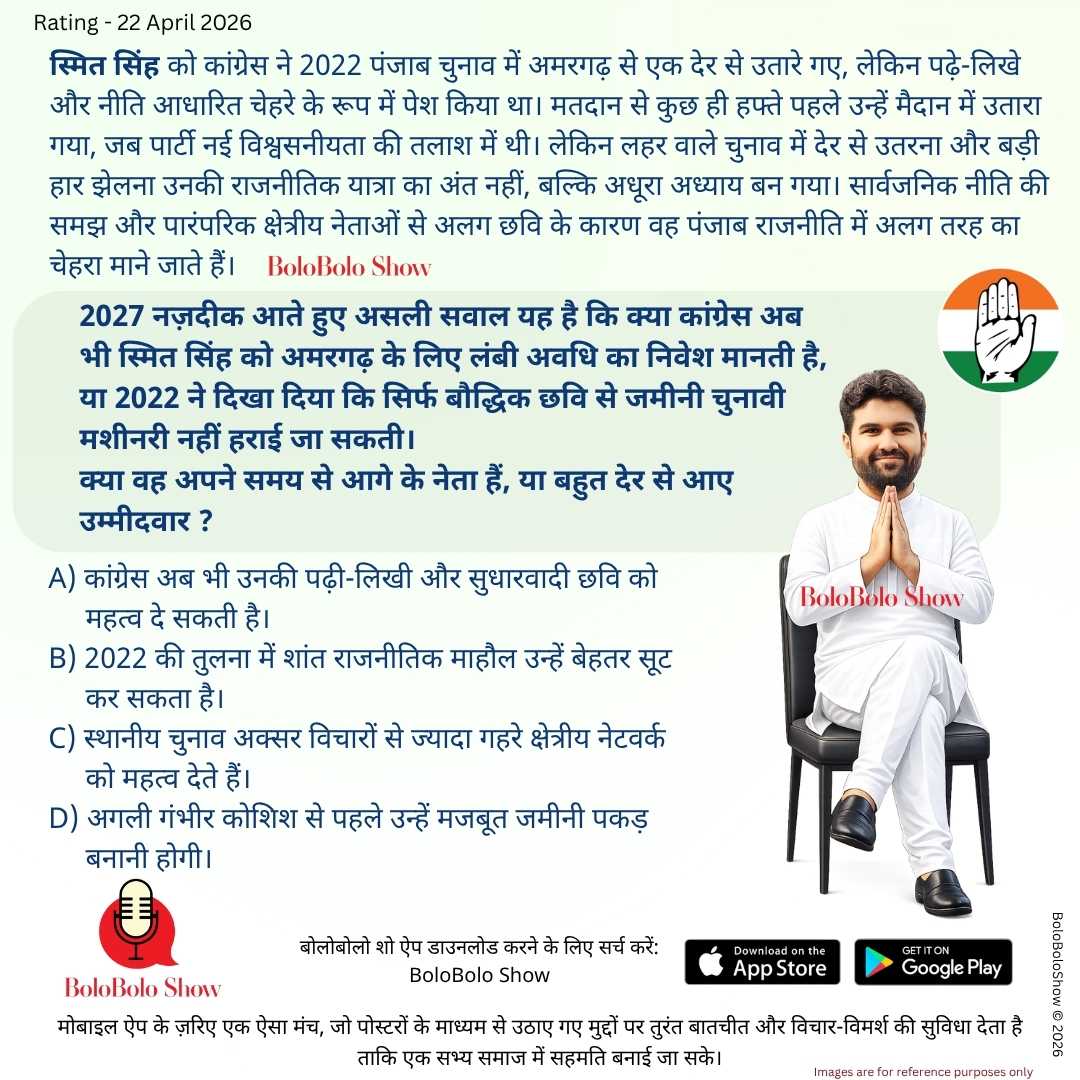 Rating - 22 April 2026

स्मित सिंह को कांग्रेस ने 2022 पंजाब चुनाव में अमरगढ़ से एक देर से उतारे गए, लेकिन पढ़े-लिखे और नीति आधारित चेहरे के रूप में पेश किया था। मतदान से कुछ ही हफ्ते पहले उन्हें मैदान में उतारा गया, जब पार्टी नई विश्वसनीयता की तलाश में थी। लेकिन लहर वाले चुनाव में देर से उतरना और बड़ी हार झेलना उनकी राजनीतिक यात्रा का अंत नहीं, बल्कि अधूरा अध्याय बन गया। सार्वजनिक नीति की समझ और पारंपरिक क्षेत्रीय नेताओं से अलग छवि के कारण वह पंजाब राजनीति में अलग तरह का चेहरा माने जाते हैं। BoloBolo Show

2027 नज़दीक आते हुए असली सवाल यह है कि क्या कांग्रेस अब भी स्मित सिंह को अमरगढ़ के लिए लंबी अवधि का निवेश मानती है, या 2022 ने दिखा दिया कि सिर्फ बौद्धिक छवि से जमीनी चुनावी मशीनरी नहीं हराई जा सकती।
क्या वह अपने समय से आगे के नेता हैं, या बहुत देर से आए उम्मीदवार ?

A) कांग्रेस अब भी उनकी पढ़ी-लिखी और सुधारवादी छवि को महत्व दे सकती है।
B) 2022 की तुलना में शांत राजनीतिक माहौल उन्हें बेहतर सूट कर सकता है।
C) स्थानीय चुनाव अक्सर विचारों से ज्यादा गहरे क्षेत्रीय नेटवर्क को महत्व देते हैं।
D) अगली गंभीर कोशिश से पहले उन्हें मजबूत जमीनी पकड़ बनानी होगी।

BoloBolo Show

BoloBolo Show

बोलोबोलो शो ऐप डाउनलोड करने के लिए सर्च करें:
BoloBolo Show

Download on the App Store

GET IT ON Google Play

BoloBoloShow © 2026

मोबाइल ऐप के ज़रिए एक ऐसा मंच, जो पोस्टरों के माध्यम से उठाए गए मुद्दों पर तुरंत बातचीत और विचार-विमर्श की सुविधा देता है ताकि एक सभ्य समाज में सहमति बनाई जा सके।

Images are for reference purposes only